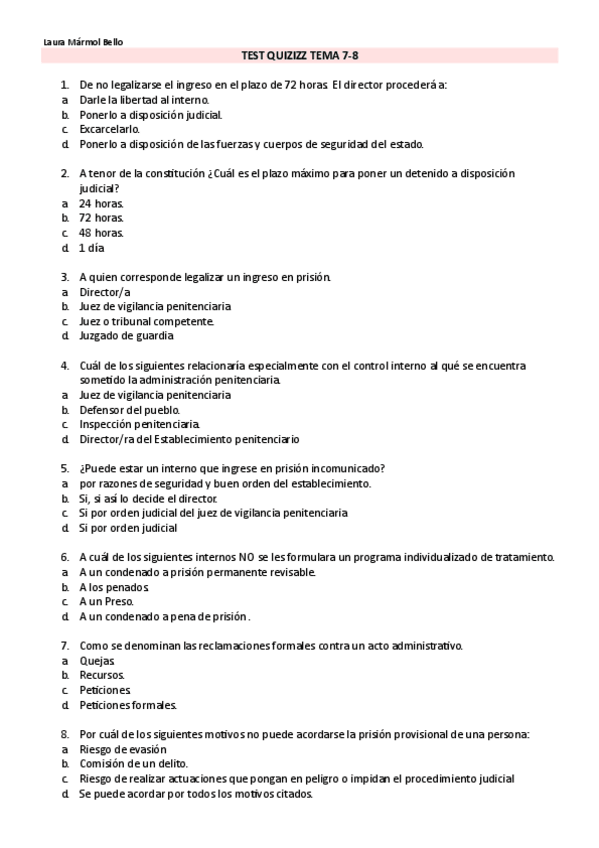 Laura Mármol Bello

TEST QUIZIZZ TEMA 7-8

1. De no legalizarse el ingreso en el plazo de 72 horas. El director procederá a:
a. Darle la libertad al interno.
b. Ponerlo a disposición judicial.
c. Excarcelarlo.
d. Ponerlo a disposición de las fuerzas y cuerpos de seguridad del estado.

2. A tenor de la constitución ¿Cuál es el plazo máximo para poner un detenido a disposición judicial?
a. 24 horas.
b. 72 horas.
c. 48 horas.
d. 1 día

3. A quien corresponde legalizar un ingreso en prisión.
a. Director/a
b. Juez de vigilancia penitenciaria
c. Juez o tribunal competente.
d. Juzgado de guardia

4. Cuál de los siguientes relacionaría especialmente con el control interno al qué se encuentra sometido la administración penitenciaria.
a. Juez de vigilancia penitenciaria
b. Defensor del pueblo.
c. Inspección penitenciaria.
d. Director/ra del Establecimiento penitenciario

5. ¿Puede estar un interno que ingrese en prisión incomunicado?
a. por razones de seguridad y buen orden del establecimiento.
b. Si, si así lo decide el director.
c. Si por orden judicial del juez de vigilancia penitenciaria
d. Si por orden judicial

6. A cuál de los siguientes internos NO se les formulara un programa individualizado de tratamiento.
a. A un condenado a prisión permanente revisable.
b. A los penados.
c. A un Preso.
d. A un condenado a pena de prisión .

7. Como se denominan las reclamaciones formales contra un acto administrativo.
a. Quejas
b. Recursos.
c. Peticiones.
d. Peticiones formales.

8. Por cuál de los siguientes motivos no puede acordarse la prisión provisional de una persona:
a. Riesgo de evasión
b. Comisión de un delito.
c. Riesgo de realizar actuaciones que pongan en peligro o impidan el procedimiento judicial
d. Se puede acordar por todos los motivos citados.